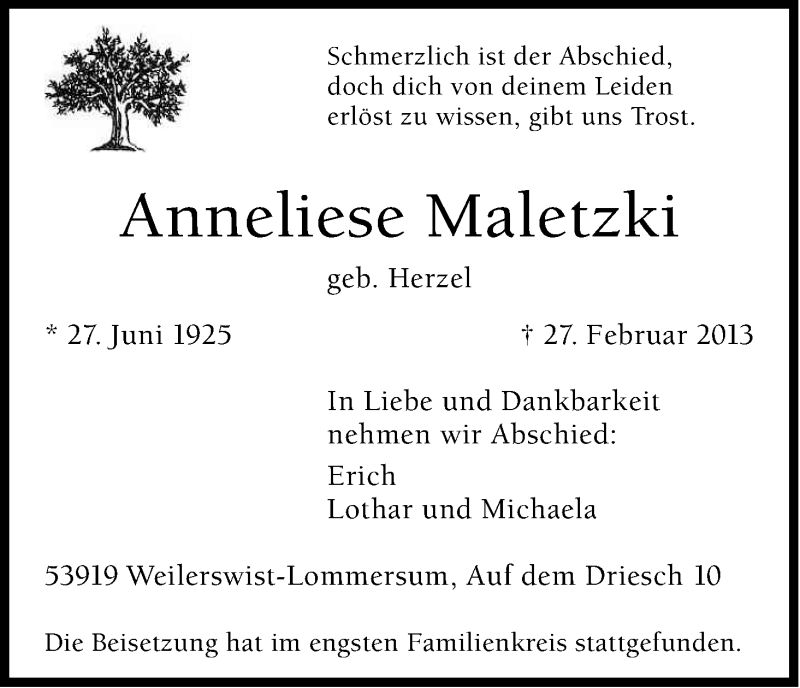 Schmerzlich ist der Abschied,
doch dich von deinem Leiden
erlöst zu wissen, gibt uns Trost.

Anneliese Maletzki

geb. Herzel

* 27. Juni 1925

† 27. Februar 2013

In Liebe und Dankbarkeit
nehmen wir Abschied:

Erich
Lothar und Michaela

53919 Weilerswist-Lommersum, Auf dem Driesch 10

Die Beisetzung hat im engsten Familienkreis stattgefunden.